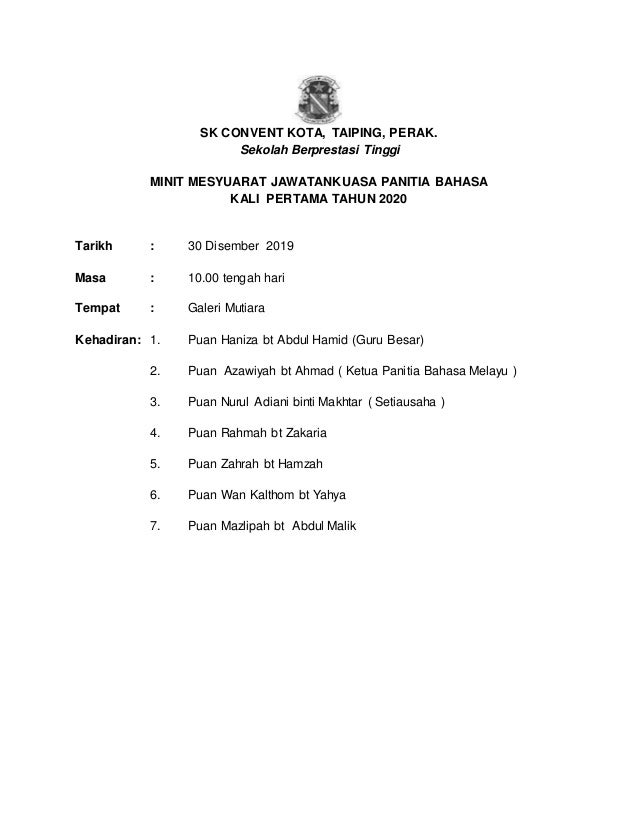 SK CONVENT KOTA, TAIPING, PERAK.
Sekolah Berprestasi Tinggi

MINIT MESYUARAT JAWATANKUASA PANITIA BAHASA
KALI PERTAMA TAHUN 2020

Tarikh : 30 Disember 2019

Masa : 10.00 tengah hari

Tempat : Galeri Mutiara

Kehadiran: 1. Puan Haniza bt Abdul Hamid (Guru Besar)

2. Puan Azawiyah bt Ahmad ( Ketua Panitia Bahasa Melayu )

3. Puan Nurul Adiani binti Makhtar ( Setiausaha )

4. Puan Rahmah bt Zakaria

5. Puan Zahrah bt Hamzah

6. Puan Wan Kalthom bt Yahya

7. Puan Mazlipah bt Abdul Malik